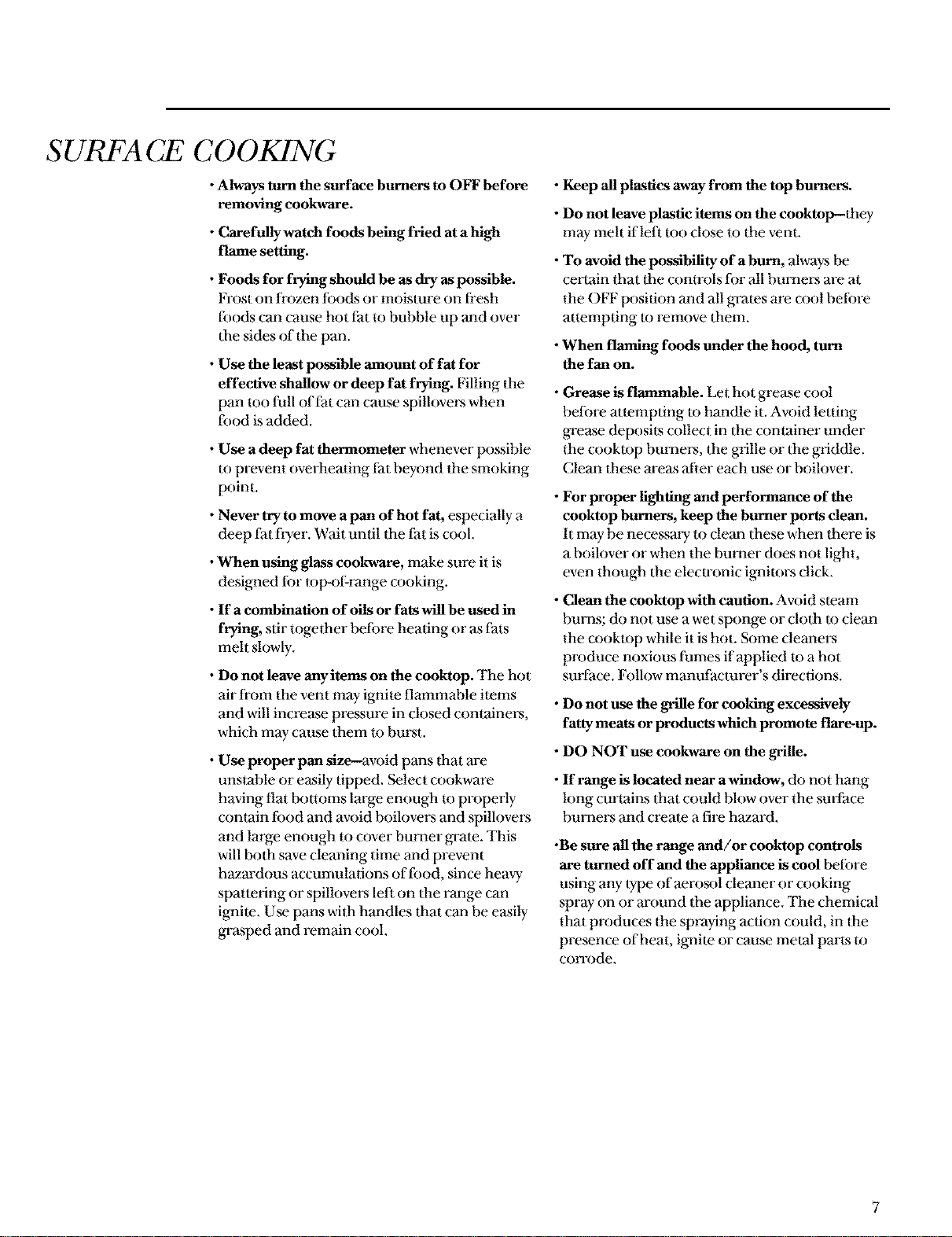 SURFACE COOKING

• Always turn the surface burners to OFF before removing cookware.

• Carefully watch foods being fried at a high flame setting.

• Foods for frying should be as dry as possible. Frost on frozen foods or moisture on fresh foods can cause hot fat to bubble up and over the sides of the pan.

• Use the least possible amount of fat for effective shallow or deep fat frying. Filling the pan too full of fat can cause spillovers when food is added.

• Use a deep fat thermometer whenever possible to prevent overheating fat beyond the smoking point.

• Never try to move a pan of hot fat, especially a deep fat fryer. Wait until the fat is cool.

• When using glass cookware, make sure it is designed for top-of-range cooking.

• If a combination of oils or fats will be used in frying, stir together before heating or as fats melt slowly.

• Do not leave any items on the cooktop. The hot air from the vent may ignite flammable items and will increase pressure in closed containers, which may cause them to burst.

• Use proper pan size—avoid pans that are unstable or easily tipped. Select cookware having flat bottoms large enough to properly contain food and avoid boilovers and spillovers and large enough to cover burner grate. This will both save cleaning time and prevent hazardous accumulations of food, since heavy spattering or spillovers left on the range can ignite. Use pans with handles that can be easily grasped and remain cool.

• Keep all plastics away from the top burners.

• Do not leave plastic items on the cooktop—they may melt if left too close to the vent.

• To avoid the possibility of a burn, always be certain that the controls for all burners are at the OFF position and all grates are cool before attempting to remove them.

• When flaming foods under the hood, turn the fan on.

• Grease is flammable. Let hot grease cool before attempting to handle it. Avoid letting grease deposits collect in the container under the cooktop burners, the grille or the griddle. Clean these areas after each use or boilover.

• For proper lighting and performance of the cooktop burners, keep the burner ports clean. It may be necessary to clean these when there is a boilover or when the burner does not light, even though the electronic ignitors click.

• Clean the cooktop with caution. Avoid steam burns; do not use a wet sponge or cloth to clean the cooktop while it is hot. Some cleaners produce noxious fumes if applied to a hot surface. Follow manufacturer's directions.

• Do not use the grille for cooking excessively fatty meats or products which promote flare-up.

• DO NOT use cookware on the grille.

• If range is located near a window, do not hang long curtains that could blow over the surface burners and create a fire hazard.

•Be sure all the range and/or cooktop controls are turned off and the appliance is cool before using any type of aerosol cleaner or cooking spray on or around the appliance. The chemical that produces the spraying action could, in the presence of heat, ignite or cause metal parts to corrode.

7